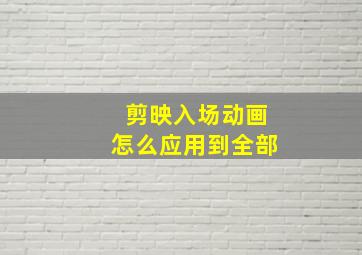 剪映入场动画
怎么应用到全部